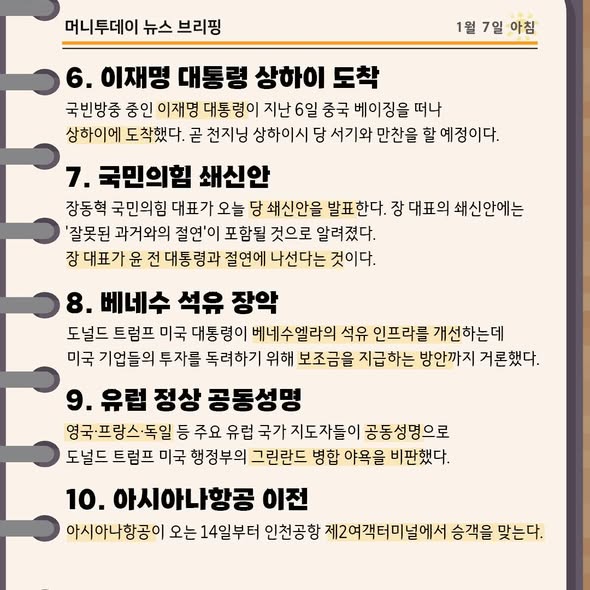 머니투데이 뉴스 브리핑

1월 7일 아침

6. 이재명 대통령 상하이 도착

국빈방중 중인 이재명 대통령이 지난 6일 중국 베이징을 떠나 상하이에 도착했다. 곧 천지닝 상하이시 당 서기와 만찬을 할 예정이다.

7. 국민의힘 쇄신안

장동혁 국민의힘 대표가 오늘 당 쇄신안을 발표한다. 장 대표의 쇄신안에는 '잘못된 과거와의 절연'이 포함될 것으로 알려졌다.
장 대표가 윤 전 대통령과 절연에 나선다는 것이다.

8. 베네수 석유 장악

도널드 트럼프 미국 대통령이 베네수엘라의 석유 인프라를 개선하는데 미국 기업들의 투자를 독려하기 위해 보조금을 지급하는 방안까지 거론했다.

9. 유럽 정상 공동성명

영국·프랑스·독일 등 주요 유럽 국가 지도자들이 공동성명으로 도널드 트럼프 미국 행정부의 그린란드 병합 야욕을 비판했다.

10. 아시아나항공 이전

아시아나항공이 오는 14일부터 인천공항 제2여객터미널에서 승객을 맞는다.